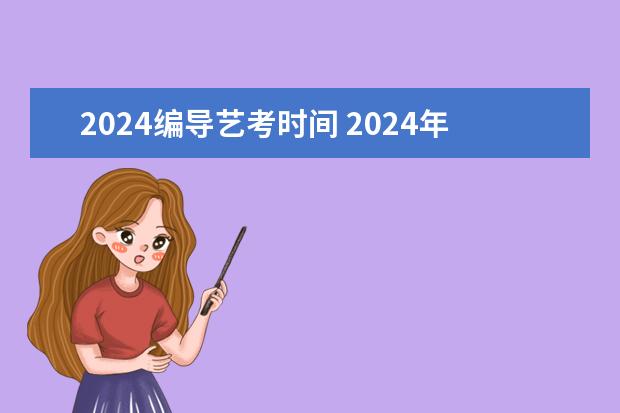 2024编导艺考时间 2024年